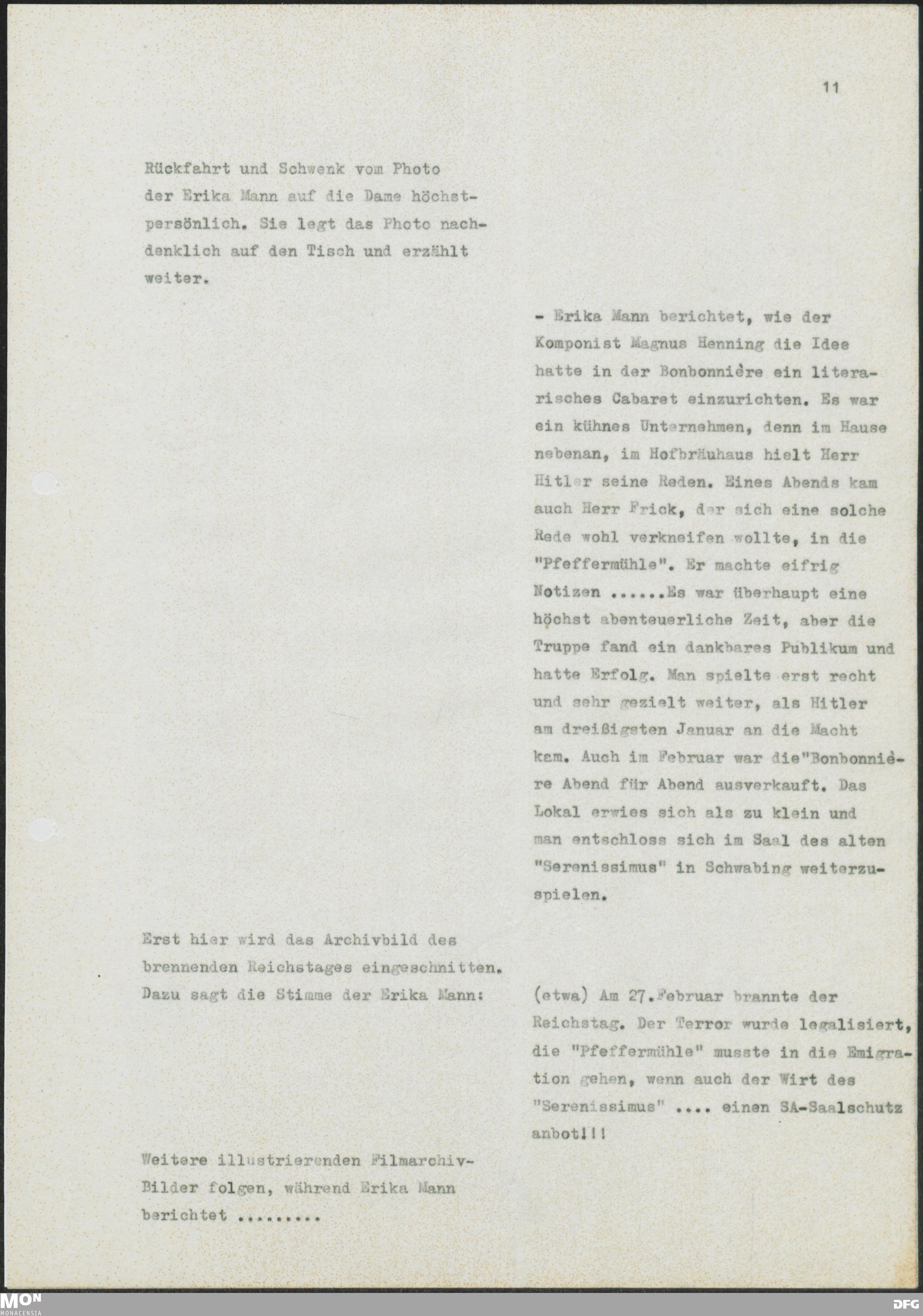 11

Rückfahrt und Schwenk vom Photo der Erika Mann auf die Dame höchstpersönlich. Sie legt das Photo nachdenklich auf den Tisch und erzählt weiter.

- Erika Mann berichtet, wie der Komponist Magnus Henning die Idee hatte in der Bonbonnière ein literarisches Cabaret einzurichten. Es war ein kühnes Unternehmen, denn im Hause nebenan, im Hofbräuhaus hielt Herr Hitler seine Reden. Eines Abends kam auch Herr Frick, der sich eine solche Rede wohl verkneifen wollte, in die "Pfeffermühle". Er machte eifrig Notizen ......Es war überhaupt eine höchst abenteuerliche Zeit, aber die Truppe fand ein dankbares Publikum und hatte Erfolg. Man spielte erst recht und sehr gezielt weiter, als Hitler am dreißigsten Januar an die Macht kam. Auch im Februar war die"Bonbonnière Abend für Abend ausverkauft. Das Lokal erwies sich als zu klein und man entschloss sich im Saal des alten "Serenissimus" in Schwabing weiterzuspielen.

Erst hier wird das Archivbild des brennenden Reichstages eingeschnitten. Dazu sagt die Stimme der Erika Mann:

(etwa) Am 27.Februar brannte der Reichstag. Der Terror wurde legalisiert, die "Pfeffermühle" musste in die Emigration gehen, wenn auch der Wirt des "Serenissimus" .... einen SA-Saalschutz anbot!!!

Weitere illustrierenden Filmarchiv-Bilder folgen, während Erika Mann berichtet .........

MON
MONACENSIA

DFG